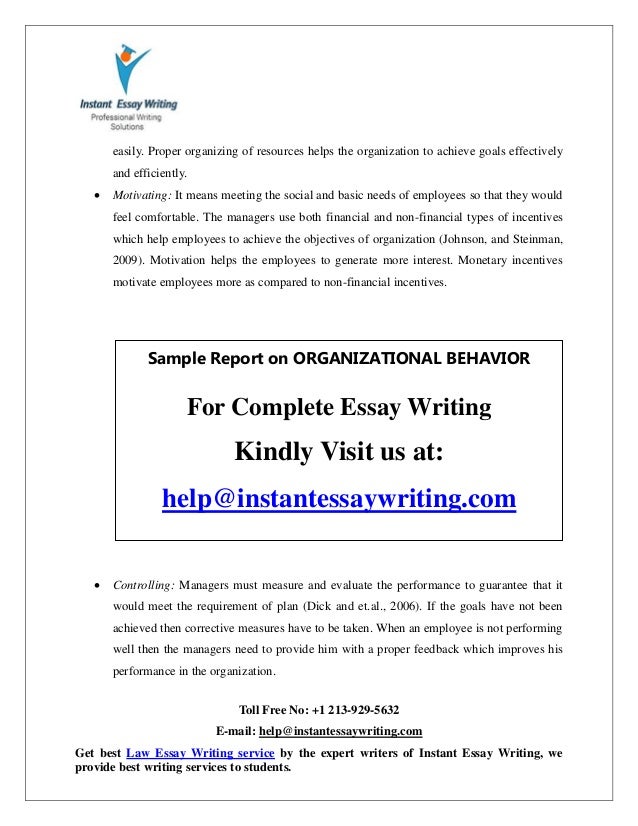 Instant Essay Writing
Professional Writing Solutions

easily. Proper organizing of resources helps the organization to achieve goals effectively and efficiently.

• Motivating: It means meeting the social and basic needs of employees so that they would feel comfortable. The managers use both financial and non-financial types of incentives which help employees to achieve the objectives of organization (Johnson, and Steinman, 2009). Motivation helps the employees to generate more interest. Monetary incentives motivate employees more as compared to non-financial incentives.

Sample Report on ORGANIZATIONAL BEHAVIOR

For Complete Essay Writing

Kindly Visit us at:

help@instantessaywriting.com

• Controlling: Managers must measure and evaluate the performance to guarantee that it would meet the requirement of plan (Dick and et.al., 2006). If the goals have not been achieved then corrective measures have to be taken. When an employee is not performing well then the managers need to provide him with a proper feedback which improves his performance in the organization.

Toll Free No: +1 213-929-5632

E-mail: help@instantessaywriting.com

Get best Law Essay Writing service by the expert writers of Instant Essay Writing, we provide best writing services to students.